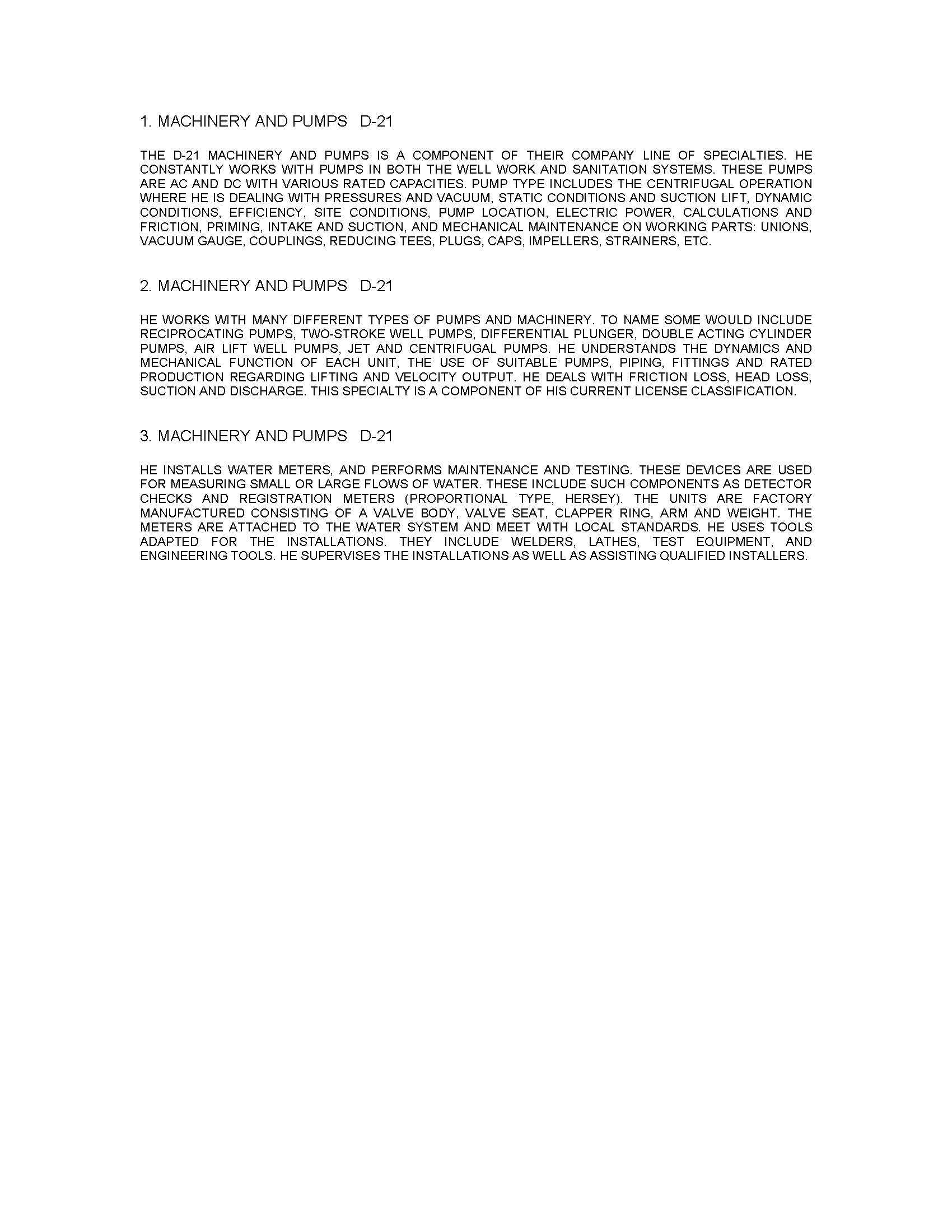 1. MACHINERY AND PUMPS D-21

THE D-21 MACHINERY AND PUMPS IS A COMPONENT OF THEIR COMPANY LINE OF SPECIALTIES. HE CONSTANTLY WORKS WITH PUMPS IN BOTH THE WELL WORK AND SANITATION SYSTEMS. THESE PUMPS ARE AC AND DC WITH VARIOUS RATED CAPACITIES. PUMP TYPE INCLUDES THE CENTRIFUGAL OPERATION WHERE HE IS DEALING WITH PRESSURES AND VACUUM, STATIC CONDITIONS AND SUCTION LIFT, DYNAMIC CONDITIONS, EFFICIENCY, SITE CONDITIONS, PUMP LOCATION, ELECTRIC POWER, CALCULATIONS AND FRICTION, PRIMING, INTAKE AND SUCTION, AND MECHANICAL MAINTENANCE ON WORKING PARTS: UNIONS, VACUUM GAUGE, COUPLINGS, REDUCING TEES, PLUGS, CAPS, IMPELLERS, STRAINERS, ETC.

2. MACHINERY AND PUMPS D-21

HE WORKS WITH MANY DIFFERENT TYPES OF PUMPS AND MACHINERY. TO NAME SOME WOULD INCLUDE RECIPROCATING PUMPS, TWO-STROKE WELL PUMPS, DIFFERENTIAL PLUNGER, DOUBLE ACTING CYLINDER PUMPS, AIR LIFT WELL PUMPS, JET AND CENTRIFUGAL PUMPS. HE UNDERSTANDS THE DYNAMICS AND MECHANICAL FUNCTION OF EACH UNIT, THE USE OF SUITABLE PUMPS, PIPING, FITTINGS AND RATED PRODUCTION REGARDING LIFTING AND VELOCITY OUTPUT. HE DEALS WITH FRICTION LOSS, HEAD LOSS, SUCTION AND DISCHARGE. THIS SPECIALTY IS A COMPONENT OF HIS CURRENT LICENSE CLASSIFICATION.

3. MACHINERY AND PUMPS D-21

HE INSTALLS WATER METERS, AND PERFORMS MAINTENANCE AND TESTING. THESE DEVICES ARE USED FOR MEASURING SMALL OR LARGE FLOWS OF WATER. THESE INCLUDE SUCH COMPONENTS AS DETECTOR CHECKS AND REGISTRATION METERS (PROPORTIONAL TYPE, HERSEY). THE UNITS ARE FACTORY MANUFACTURED CONSISTING OF A VALVE BODY, VALVE SEAT, CLAPPER RING, ARM AND WEIGHT. THE METERS ARE ATTACHED TO THE WATER SYSTEM AND MEET WITH LOCAL STANDARDS. HE USES TOOLS ADAPTED FOR THE INSTALLATIONS. THEY INCLUDE WELDERS, LATHES, TEST EQUIPMENT, AND ENGINEERING TOOLS. HE SUPERVISES THE INSTALLATIONS AS WELL AS ASSISTING QUALIFIED INSTALLERS.